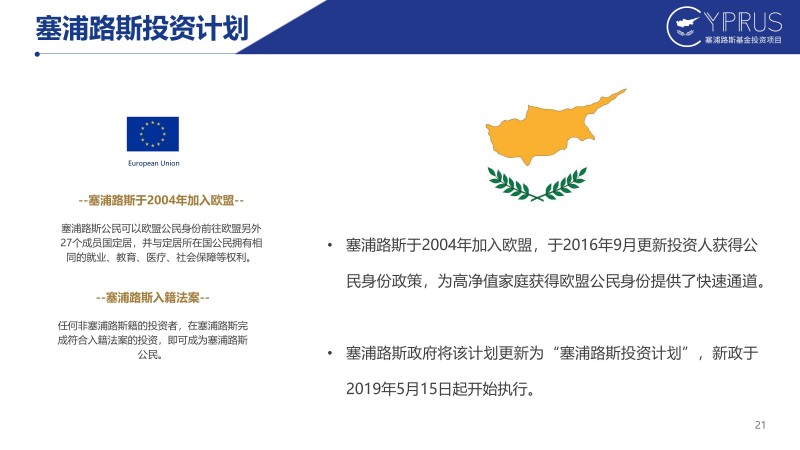 塞浦路斯投资计划

CYPRUS
塞浦路斯基金投资项目

European Union

--塞浦路斯于2004年加入欧盟--

塞浦路斯公民可以欧盟公民身份前往欧盟另外27个成员国定居，并与定居所在国公民拥有相同的就业、教育、医疗、社会保障等权利。

--塞浦路斯入籍法案--

任何非塞浦路斯籍的投资者，在塞浦路斯完成符合入籍法案的投资，即可成为塞浦路斯公民。

• 塞浦路斯于2004年加入欧盟，于2016年9月更新投资人获得公民身份政策，为高净值家庭获得欧盟公民身份提供了快速通道。

• 塞浦路斯政府将该计划更新为“塞浦路斯投资计划”，新政于2019年5月15日起开始执行。

21